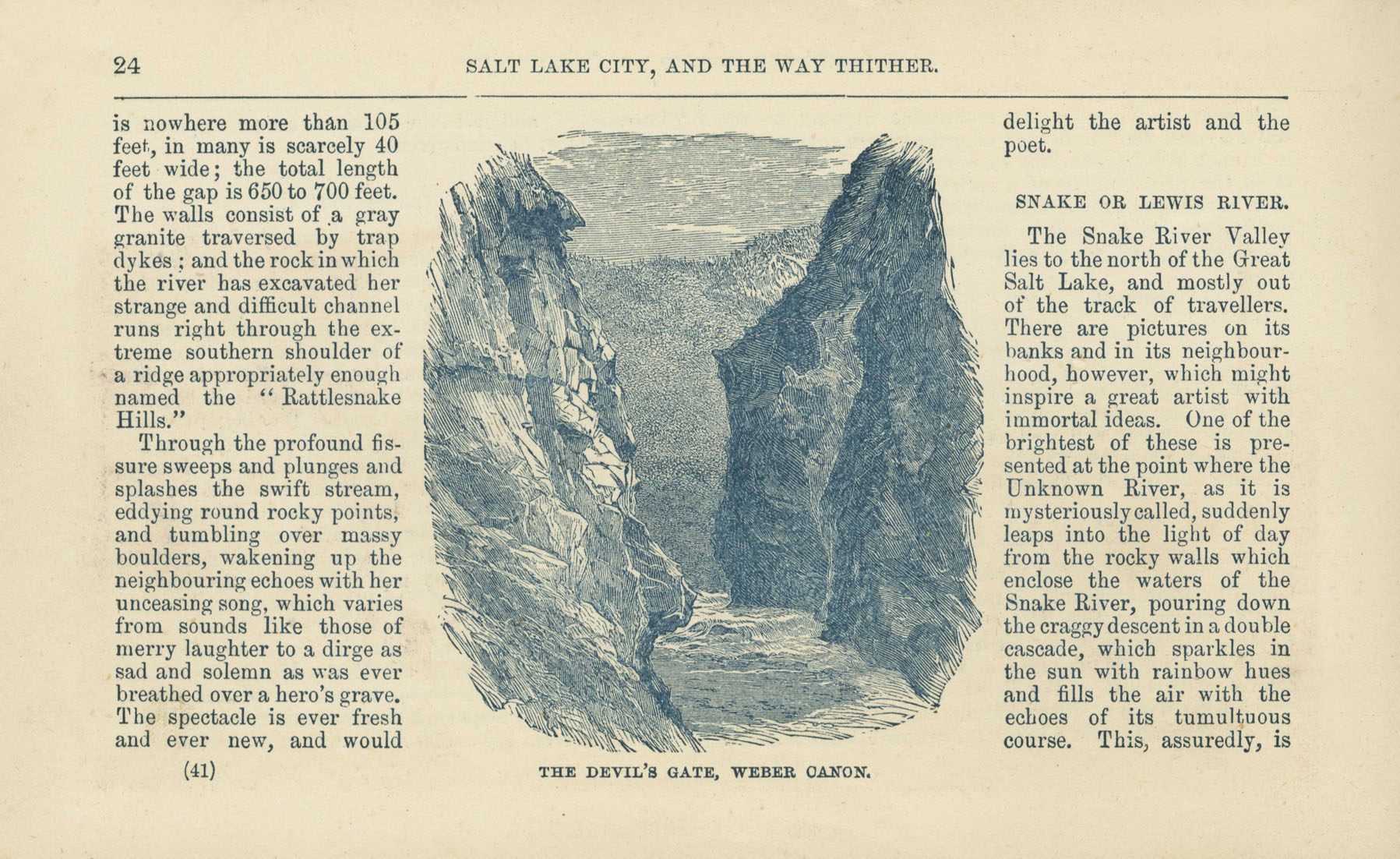 24 SALT LAKE CITY, AND THE WAY THITHER.

is nowhere more than 105 feet, in many is scarcely 40 feet wide; the total length of the gap is 650 to 700 feet. The walls consist of a gray granite traversed by trap dykes; and the rock in which the river has excavated her strange and difficult channel runs right through the extreme southern shoulder of a ridge appropriately enough named the "Rattlesnake Hills."

Through the profound fissure sweeps and plunges and splashes the swift stream, eddying round rocky points, and tumbling over massy boulders, wakening up the neighbouring echoes with her unceasing song, which varies from sounds like those of merry laughter to a dirge as sad and solemn as was ever breathed over a hero's grave. The spectacle is ever fresh and ever new, and would

(41)

THE DEVIL'S GATE, WEBER CANON.

delight the artist and the poet.

SNAKE OR LEWIS RIVER.

The Snake River Valley lies to the north of the Great Salt Lake, and mostly out of the track of travellers. There are pictures on its banks and in its neighbourhood, however, which might inspire a great artist with immortal ideas. One of the brightest of these is presented at the point where the Unknown River, as it is mysteriously called, suddenly leaps into the light of day from the rocky walls which enclose the waters of the Snake River, pouring down the craggy descent in a double cascade, which sparkles in the sun with rainbow hues and fills the air with the echoes of its tumultuous course. This, assuredly, is